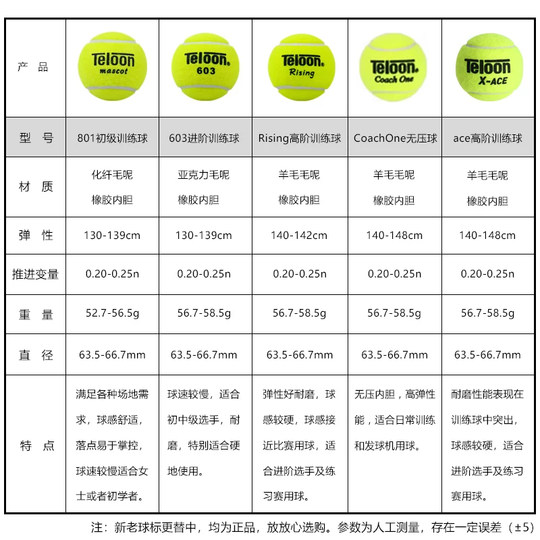 | 产 品 | Teloon mascot | Teloon 603 | Teloon Rising | Teloon Coach One | Teloon X-ACE |
|---|---|---|---|---|---|
| 型 号 | 801初级训练球 | 603进阶训练球 | Rising高阶训练球 | CoachOne无压球 | ace高阶训练球 |
| 材 质 | 化纤毛呢 橡胶内胆 | 亚克力毛呢 橡胶内胆 | 羊毛毛呢 橡胶内胆 | 羊毛毛呢 橡胶内胆 | 羊毛毛呢 橡胶内胆 |
| 弹 性 | 130-139cm | 130-139cm | 140-142cm | 140-148cm | 140-148cm |
| 推进变量 | 0.20-0.25n | 0.20-0.25n | 0.20-0.25n | 0.20-0.25n | 0.20-0.25n |
| 重 量 | 52.7-56.5g | 56.7-58.5g | 56.7-58.5g | 56.7-58.5g | 56.7-58.5g |
| 直 径 | 63.5-66.7mm | 63.5-66.7mm | 63.5-66.7mm | 63.5-66.7mm | 63.5-66.7mm |
| 特 点 | 满足各种场地需求，球感舒适，落点易于掌控，球速较慢适合女士或者初学者。 | 球速较慢，适合初中级选手，耐磨，特别适合硬地使用。 | 弹性好耐磨，球感较硬，球感接近比赛用球，适合进阶选手及练习赛用球。 | 无压内胆，高弹性能，适合日常训练和发球机用球。 | 耐磨性能表现在训练球中突出，球感较硬，适合进阶选手及练习赛用球。 |

注：新老球标更替中，均为正品，放放心选购。参数为人工测量，存在一定误差（±5）